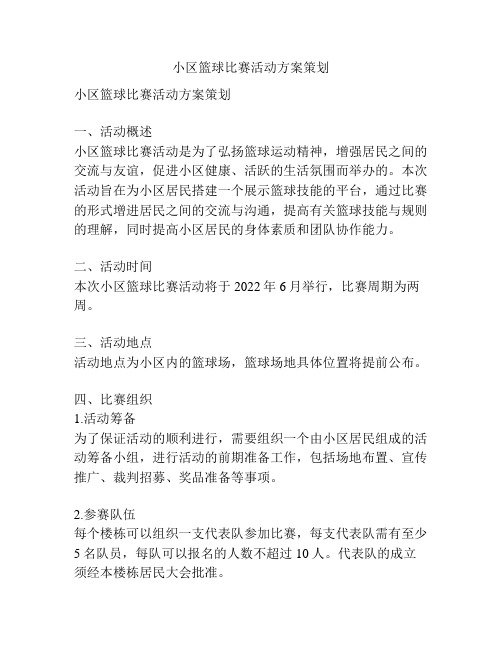 小区篮球比赛活动方案策划

小区篮球比赛活动方案策划

一、活动概述
小区篮球比赛活动是为了弘扬篮球运动精神，增强居民之间的交流与友谊，促进小区健康、活跃的生活氛围而举办的。本次活动旨在为小区居民搭建一个展示篮球技能的平台，通过比赛的形式增进居民之间的交流与沟通，提高有关篮球技能与规则的理解，同时提高小区居民的身体素质和团队协作能力。

二、活动时间
本次小区篮球比赛活动将于 2022 年 6 月举行，比赛周期为两周。

三、活动地点
活动地点为小区内的篮球场，篮球场地具体位置将提前公布。

四、比赛组织
1.活动筹备
为了保证活动的顺利进行，需要组织一个由小区居民组成的活动筹备小组，进行活动的前期准备工作，包括场地布置、宣传推广、裁判招募、奖品准备等事项。

2.参赛队伍
每个楼栋可以组织一支代表队参加比赛，每支代表队需有至少 5 名队员，每队可以报名的人数不超过 10 人。代表队的成立须经本楼栋居民大会批准。